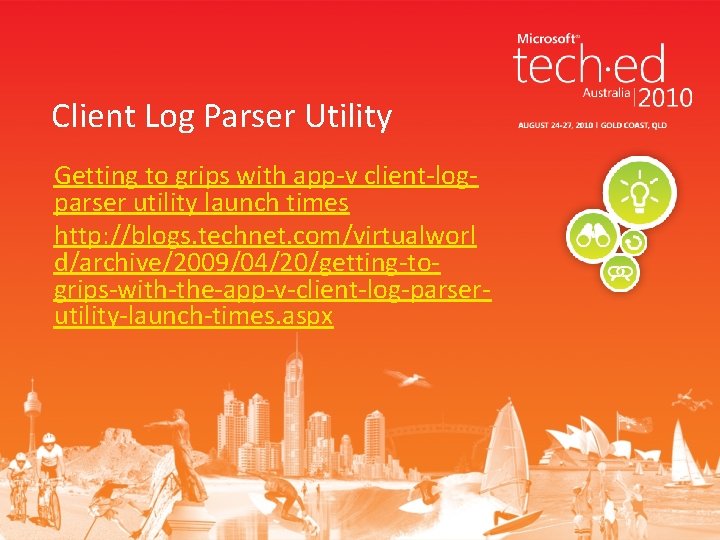 Microsoft®
tech·ed
Australia | 2010
AUGUST 24-27, 2010 | GOLD COAST, QLD

Client Log Parser Utility

Getting to grips with app-v client-log-parser utility launch times

http://blogs.technet.com/virtualworld/archive/2009/04/20/getting-to-grips-with-the-app-v-client-log-parser-utility-launch-times.aspx